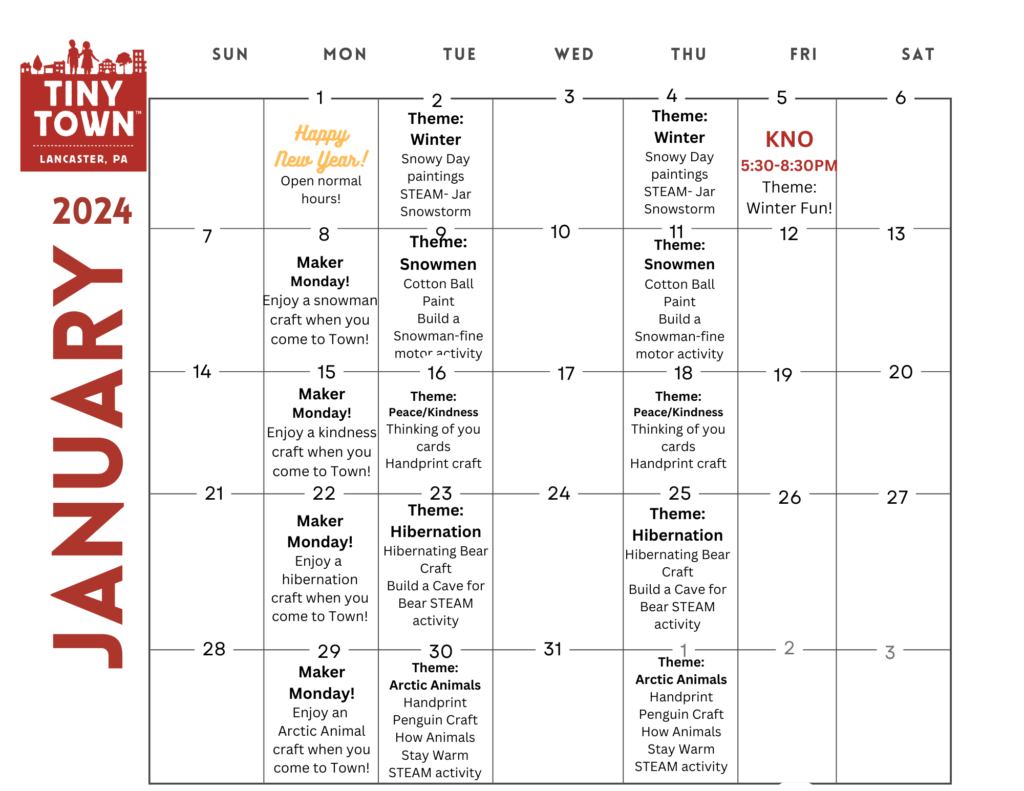 TINY TOWN™
LANCASTER, PA

2024

JANUARY

| SUN | MON | TUE | WED | THU | FRI | SAT |
|---|---|---|---|---|---|---|
| | 1 Happy New Year! Open normal hours! | 2 Theme: Winter Snowy Day paintings STEAM- Jar Snowstorm | 3 | 4 Theme: Winter Snowy Day paintings STEAM- Jar Snowstorm | 5 KNO 5:30-8:30PM Theme: Winter Fun! | 6 |
| 7 | 8 Maker Monday! Enjoy a snowman craft when you come to Town! | 9 Theme: Snowmen Cotton Ball Paint Build a Snowman-fine motor activity | 10 | 11 Theme: Snowmen Cotton Ball Paint Build a Snowman-fine motor activity | 12 | 13 |
| 14 | 15 Maker Monday! Enjoy a kindness craft when you come to Town! | 16 Theme: Peace/Kindness Thinking of you cards Handprint craft | 17 | 18 Theme: Peace/Kindness Thinking of you cards Handprint craft | 19 | 20 |
| 21 | 22 Maker Monday! Enjoy a hibernation craft when you come to Town! | 23 Theme: Hibernation Hibernating Bear Craft Build a Cave for Bear STEAM activity | 24 | 25 Theme: Hibernation Hibernating Bear Craft Build a Cave for Bear STEAM activity | 26 | 27 |
| 28 | 29 Maker Monday! Enjoy an Arctic Animal craft when you come to Town! | 30 Theme: Arctic Animals Handprint Penguin Craft How Animals Stay Warm STEAM activity | 31 | 1 Theme: Arctic Animals Handprint Penguin Craft How Animals Stay Warm STEAM activity | 2 | 3 |